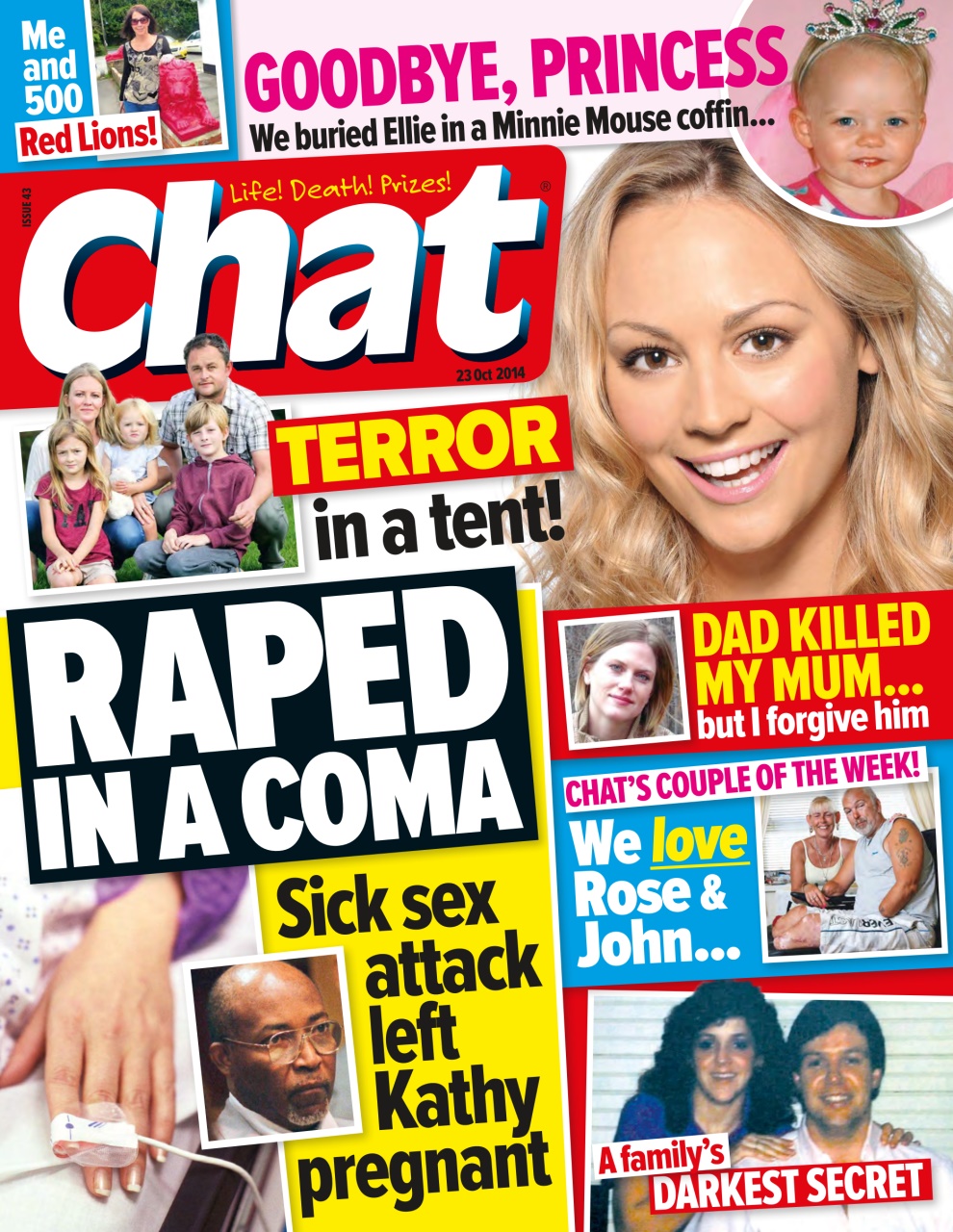 Me and 500 Red Lions!

GOODBYE, PRINCESS
We buried Ellie in a Minnie Mouse coffin...

ISSUE 43
Life! Death! Prizes!
Chat®
23 Oct 2014

TERROR in a tent!

RAPED IN A COMA

Sick sex attack left Kathy pregnant

DAD KILLED MY MUM... but I forgive him

CHAT'S COUPLE OF THE WEEK!
We love Rose & John...

A family's DARKEST SECRET